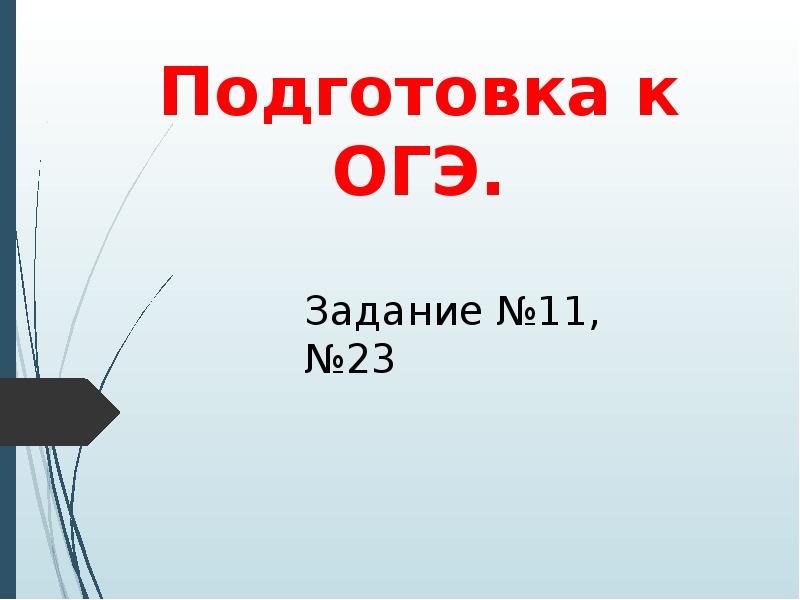 Подготовка к ОГЭ.

Задание №11, №23